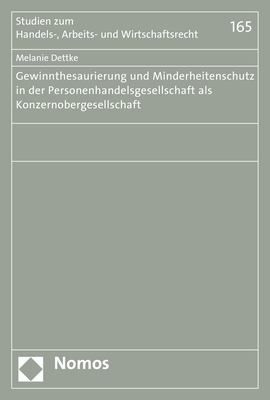 Studien zum
Handels-, Arbeits- und Wirtschaftsrecht

165

Melanie Dettke

Gewinnthesaurierung und Minderheitenschutz in der Personenhandelsgesellschaft als Konzernobergesellschaft

Nomos